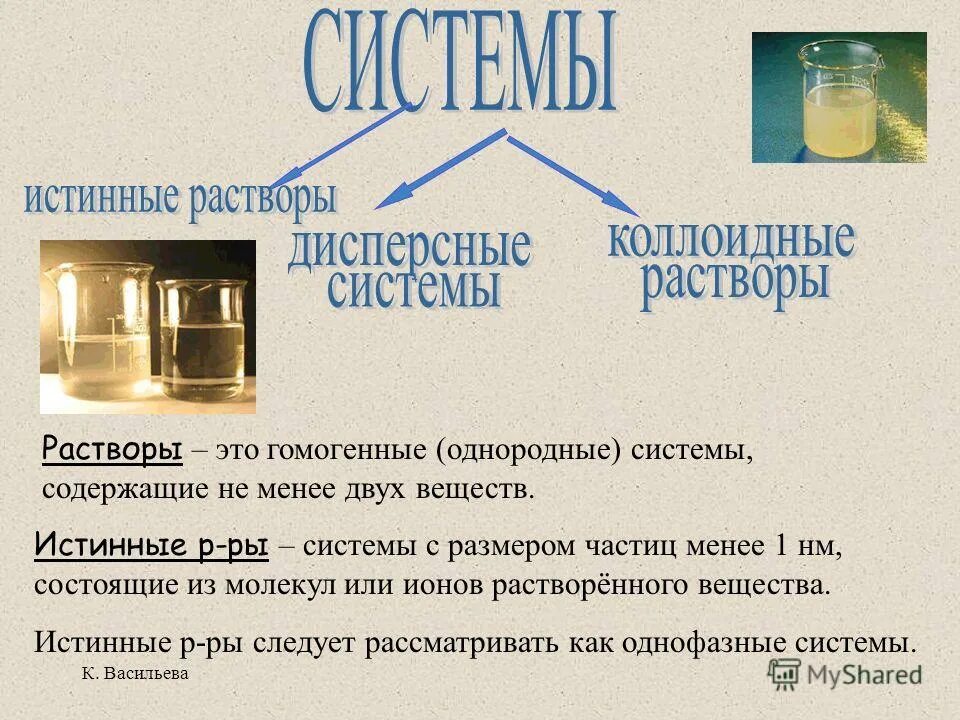 СИСТЕМЫ

истинные растворы

дисперсные системы

коллоидные растворы

Растворы – это гомогенные (однородные) системы, содержащие не менее двух веществ.

Истинные р-ры – системы с размером частиц менее 1 нм, состоящие из молекул или ионов растворённого вещества.

Истинные р-ры следует рассматривать как однофазные системы.

К. Васильева

MyShared